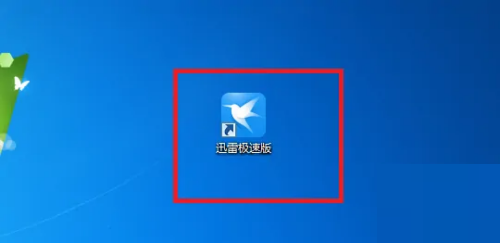 迅雷极速版